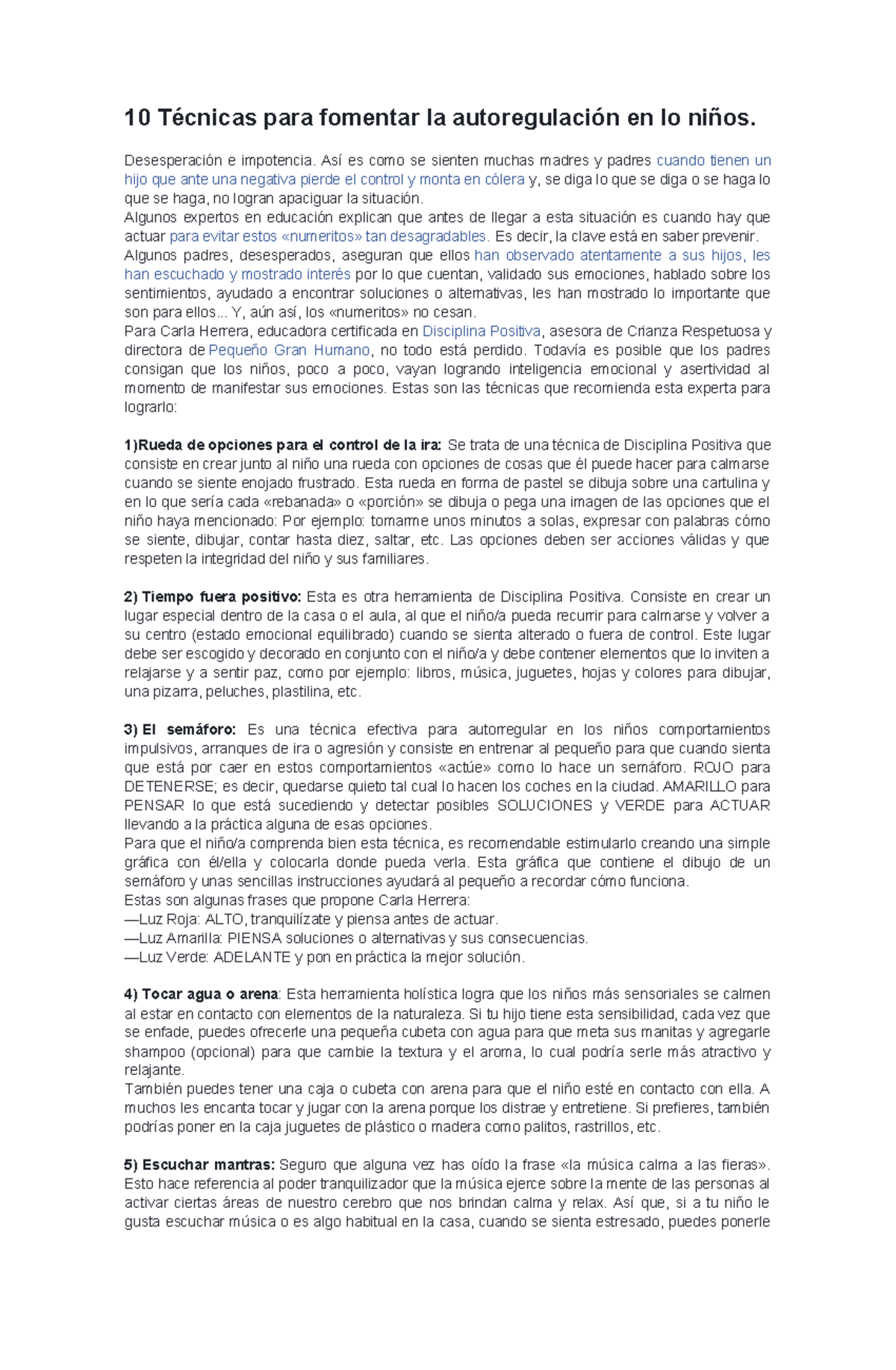 10 Técnicas para fomentar la autoregulación en lo niños.

Desesperación e impotencia. Así es como se sienten muchas madres y padres cuando tienen un hijo que ante una negativa pierde el control y monta en cólera y, se diga lo que se diga o se haga lo que se haga, no logran apaciguar la situación.
Algunos expertos en educación explican que antes de llegar a esta situación es cuando hay que actuar para evitar estos «numeritos» tan desagradables. Es decir, la clave está en saber prevenir.
Algunos padres, desesperados, aseguran que ellos han observado atentamente a sus hijos, les han escuchado y mostrado interés por lo que cuentan, validado sus emociones, hablado sobre los sentimientos, ayudado a encontrar soluciones o alternativas, les han mostrado lo importante que son para ellos... Y, aún así, los «numeritos» no cesan.
Para Carla Herrera, educadora certificada en Disciplina Positiva, asesora de Crianza Respetuosa y directora de Pequeño Gran Humano, no todo está perdido. Todavía es posible que los padres consigan que los niños, poco a poco, vayan logrando inteligencia emocional y asertividad al momento de manifestar sus emociones. Estas son las técnicas que recomienda esta experta para lograrlo:

1)Rueda de opciones para el control de la ira: Se trata de una técnica de Disciplina Positiva que consiste en crear junto al niño una rueda con opciones de cosas que él puede hacer para calmarse cuando se siente enojado frustrado. Esta rueda en forma de pastel se dibuja sobre una cartulina y en lo que sería cada «rebanada» o «porción» se dibuja o pega una imagen de las opciones que el niño haya mencionado: Por ejemplo: tomarme unos minutos a solas, expresar con palabras cómo se siente, dibujar, contar hasta diez, saltar, etc. Las opciones deben ser acciones válidas y que respeten la integridad del niño y sus familiares.

2) Tiempo fuera positivo: Esta es otra herramienta de Disciplina Positiva. Consiste en crear un lugar especial dentro de la casa o el aula, al que el niño/a pueda recurrir para calmarse y volver a su centro (estado emocional equilibrado) cuando se sienta alterado o fuera de control. Este lugar debe ser escogido y decorado en conjunto con el niño/a y debe contener elementos que lo inviten a relajarse y a sentir paz, como por ejemplo: libros, música, juguetes, hojas y colores para dibujar, una pizarra, peluches, plastilina, etc.

3) El semáforo: Es una técnica efectiva para autorregular en los niños comportamientos impulsivos, arranques de ira o agresión y consiste en entrenar al pequeño para que cuando sienta que está por caer en estos comportamientos «actúe» como lo hace un semáforo. ROJO para DETENERSE; es decir, quedarse quieto tal cual lo hacen los coches en la ciudad. AMARILLO para PENSAR lo que está sucediendo y detectar posibles SOLUCIONES y VERDE para ACTUAR llevando a la práctica alguna de esas opciones.
Para que el niño/a comprenda bien esta técnica, es recomendable estimularlo creando una simple gráfica con él/ella y colocarla donde pueda verla. Esta gráfica que contiene el dibujo de un semáforo y unas sencillas instrucciones ayudará al pequeño a recordar cómo funciona.
Estas son algunas frases que propone Carla Herrera:
—Luz Roja: ALTO, tranquilízate y piensa antes de actuar.
—Luz Amarilla: PIENSA soluciones o alternativas y sus consecuencias.
—Luz Verde: ADELANTE y pon en práctica la mejor solución.

4) Tocar agua o arena: Esta herramienta holística logra que los niños más sensoriales se calmen al estar en contacto con elementos de la naturaleza. Si tu hijo tiene esta sensibilidad, cada vez que se enfade, puedes ofrecerle una pequeña cubeta con agua para que meta sus manitas y agregarle shampoo (opcional) para que cambie la textura y el aroma, lo cual podría serle más atractivo y relajante.
También puedes tener una caja o cubeta con arena para que el niño esté en contacto con ella. A muchos les encanta tocar y jugar con la arena porque los distrae y entretiene. Si prefieres, también podrías poner en la caja juguetes de plástico o madera como palitos, rastrillos, etc.

5) Escuchar mantras: Seguro que alguna vez has oído la frase «la música calma a las fieras». Esto hace referencia al poder tranquilizador que la música ejerce sobre la mente de las personas al activar ciertas áreas de nuestro cerebro que nos brindan calma y relax. Así que, si a tu niño le gusta escuchar música o es algo habitual en la casa, cuando se sienta estresado, puedes ponerle